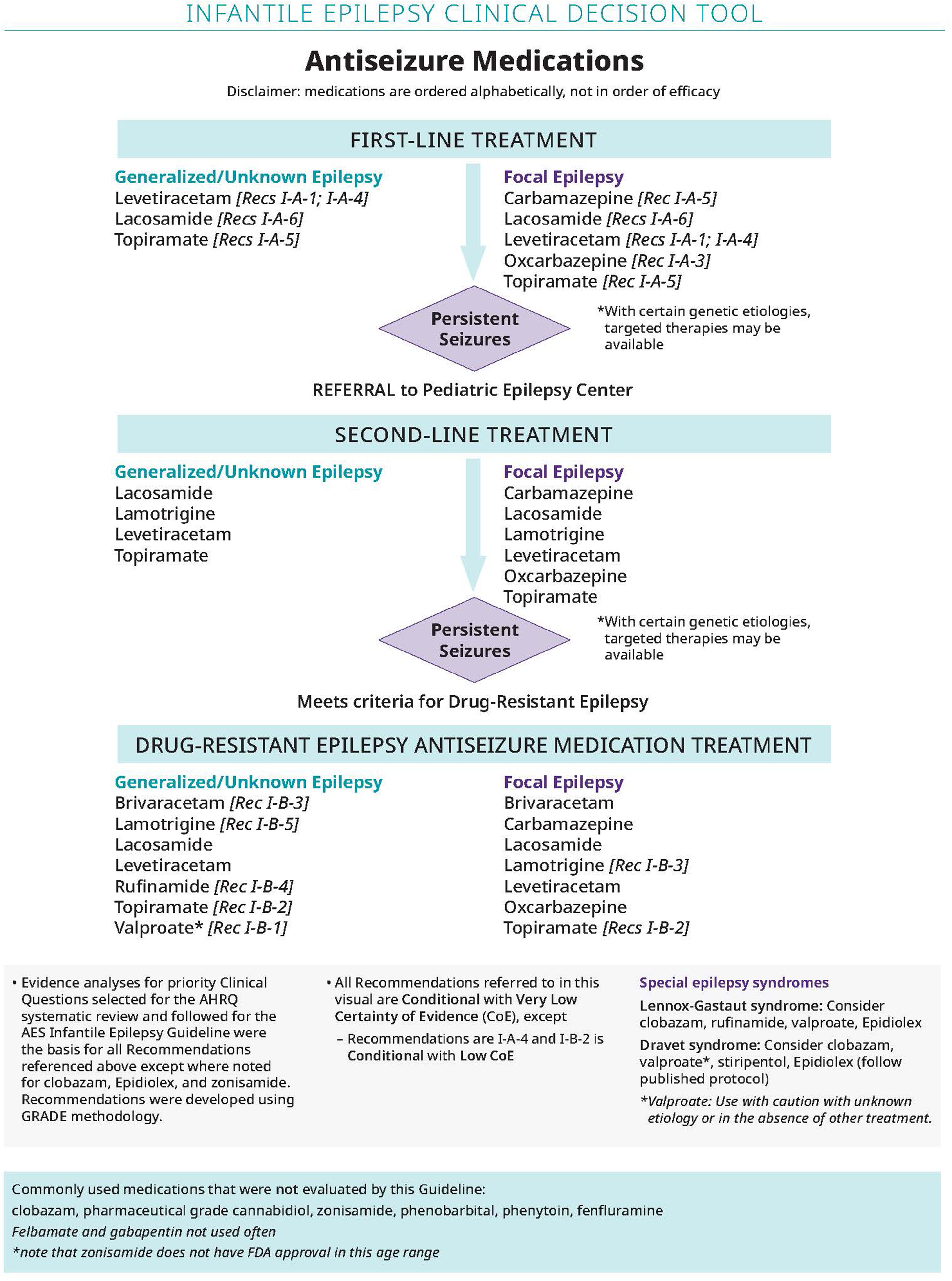 INFANTILE EPILEPSY CLINICAL DECISION TOOL

Antiseizure Medications

Disclaimer: medications are ordered alphabetically, not in order of efficacy

FIRST-LINE TREATMENT

Generalized/Unknown Epilepsy
Levetiracetam [Recs I-A-1; I-A-4]
Lacosamide [Recs I-A-6]
Topiramate [Recs I-A-5]

Focal Epilepsy
Carbamazepine [Rec I-A-5]
Lacosamide [Recs I-A-6]
Levetiracetam [Recs I-A-1; I-A-4]
Oxcarbazepine [Rec I-A-3]
Topiramate [Rec I-A-5]

Persistent Seizures

*With certain genetic etiologies, targeted therapies may be available

REFERRAL to Pediatric Epilepsy Center

SECOND-LINE TREATMENT

Generalized/Unknown Epilepsy
Lacosamide
Lamotrigine
Levetiracetam
Topiramate

Focal Epilepsy
Carbamazepine
Lacosamide
Lamotrigine
Levetiracetam
Oxcarbazepine
Topiramate

Persistent Seizures

*With certain genetic etiologies, targeted therapies may be available

Meets criteria for Drug-Resistant Epilepsy

DRUG-RESISTANT EPILEPSY ANTISEIZURE MEDICATION TREATMENT

Generalized/Unknown Epilepsy
Brivaracetam [Rec I-B-3]
Lamotrigine [Rec I-B-5]
Lacosamide
Levetiracetam
Rufinamide [Rec I-B-4]
Topiramate [Rec I-B-2]
Valproate* [Rec I-B-1]

Focal Epilepsy
Brivaracetam
Carbamazepine
Lacosamide
Lamotrigine [Rec I-B-3]
Levetiracetam
Oxcarbazepine
Topiramate [Recs I-B-2]

• Evidence analyses for priority Clinical Questions selected for the AHRQ systematic review and followed for the AES Infantile Epilepsy Guideline were the basis for all Recommendations referenced above except where noted for clobazam, Epidiolex, and zonisamide. Recommendations were developed using GRADE methodology.

• All Recommendations referred to in this visual are Conditional with Very Low Certainty of Evidence (CoE), except
– Recommendations are I-A-4 and I-B-2 is Conditional with Low CoE

Special epilepsy syndromes
Lennox-Gastaut syndrome: Consider clobazam, rufinamide, valproate, Epidiolex
Dravet syndrome: Consider clobazam, valproate*, stiripentol, Epidiolex (follow published protocol)
*Valproate: Use with caution with unknown etiology or in the absence of other treatment.

Commonly used medications that were not evaluated by this Guideline:
clobazam, pharmaceutical grade cannabidiol, zonisamide, phenobarbital, phenytoin, fenfluramine
Felbamate and gabapentin not used often
*note that zonisamide does not have FDA approval in this age range